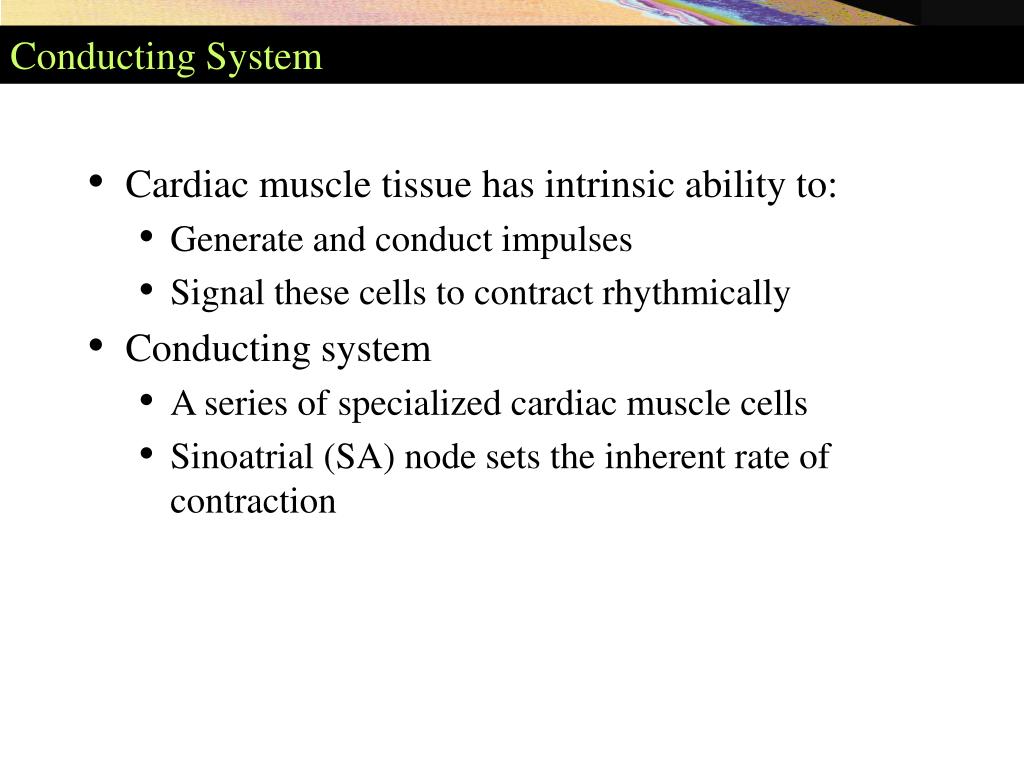 Conducting System

• Cardiac muscle tissue has intrinsic ability to:
  • Generate and conduct impulses
  • Signal these cells to contract rhythmically
• Conducting system
  • A series of specialized cardiac muscle cells
  • Sinoatrial (SA) node sets the inherent rate of contraction